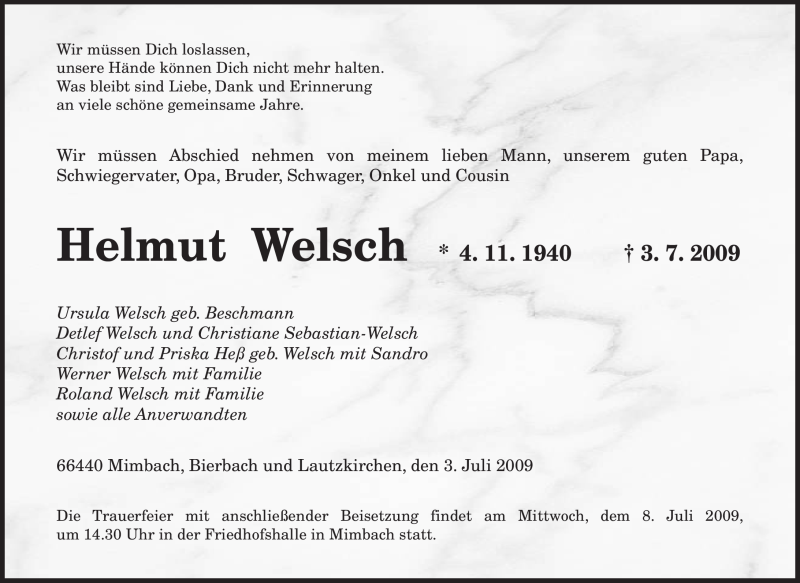 Wir müssen Dich loslassen,
unsere Hände können Dich nicht mehr halten.
Was bleibt sind Liebe, Dank und Erinnerung
an viele schöne gemeinsame Jahre.

Wir müssen Abschied nehmen von meinem lieben Mann, unserem guten Papa, Schwiegervater, Opa, Bruder, Schwager, Onkel und Cousin

Helmut Welsch * 4. 11. 1940 † 3. 7. 2009

Ursula Welsch geb. Beschmann
Detlef Welsch und Christiane Sebastian-Welsch
Christof und Priska Heß geb. Welsch mit Sandro
Werner Welsch mit Familie
Roland Welsch mit Familie
sowie alle Anverwandten

66440 Mimbach, Bierbach und Lautzkirchen, den 3. Juli 2009

Die Trauerfeier mit anschließender Beisetzung findet am Mittwoch, dem 8. Juli 2009, um 14.30 Uhr in der Friedhofshalle in Mimbach statt.